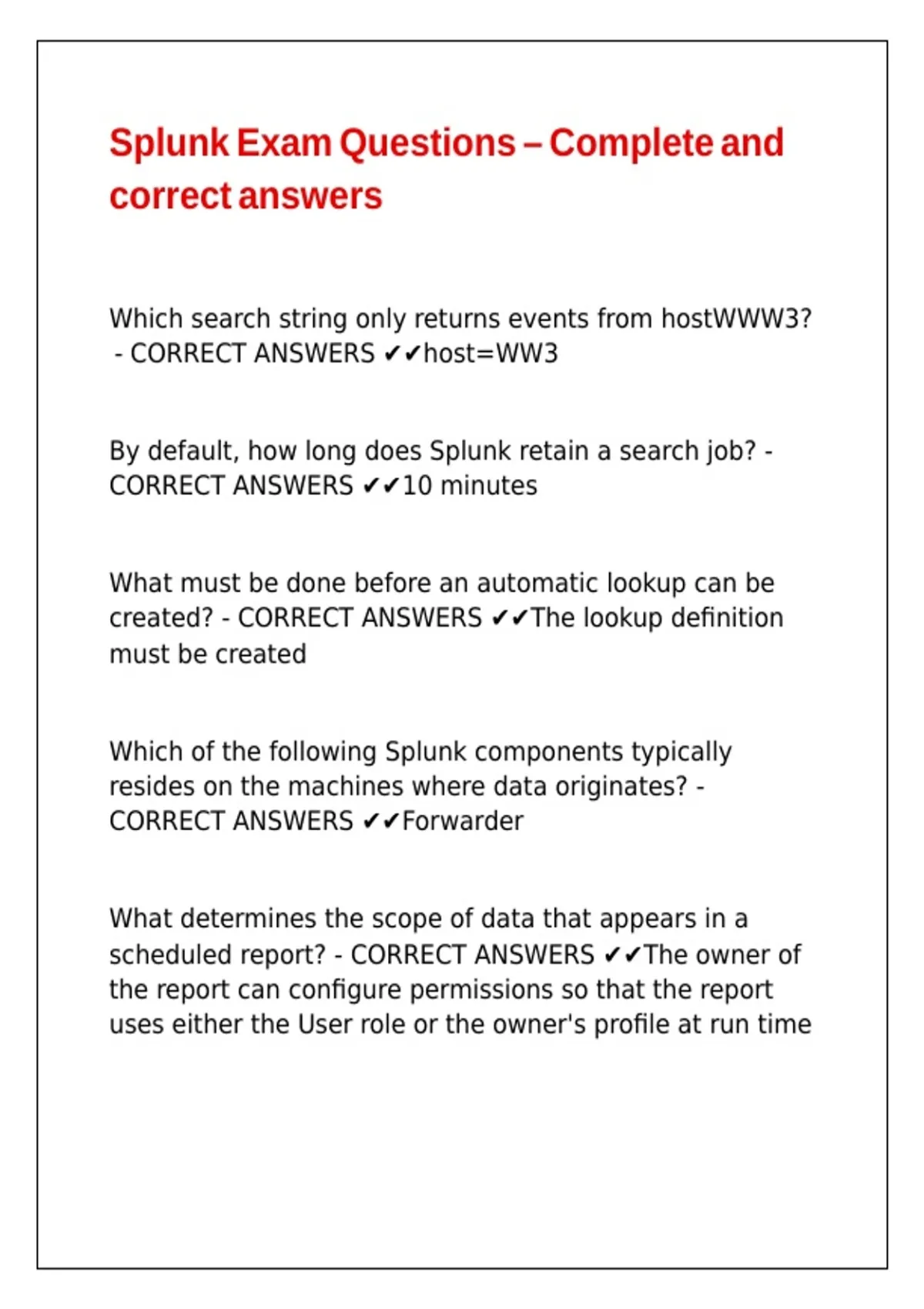 Splunk Exam Questions – Complete and correct answers

Which search string only returns events from hostWWW3? - CORRECT ANSWERS ✔✔host=WW3

By default, how long does Splunk retain a search job? - CORRECT ANSWERS ✔✔10 minutes

What must be done before an automatic lookup can be created? - CORRECT ANSWERS ✔✔The lookup definition must be created

Which of the following Splunk components typically resides on the machines where data originates? - CORRECT ANSWERS ✔✔Forwarder

What determines the scope of data that appears in a scheduled report? - CORRECT ANSWERS ✔✔The owner of the report can configure permissions so that the report uses either the User role or the owner's profile at run time